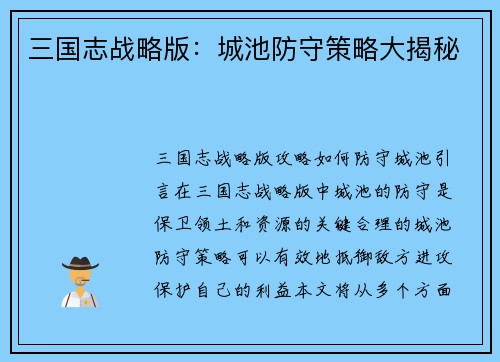 三国志战略版：城池防守策略大揭秘

三国志战略版攻略如何防守城池引言在三国志战略版中城池的防守是保卫领土和资源的关键合理的城池防守策略可以有效地抵御敌方进攻保护自己的利益本文将从多个方面